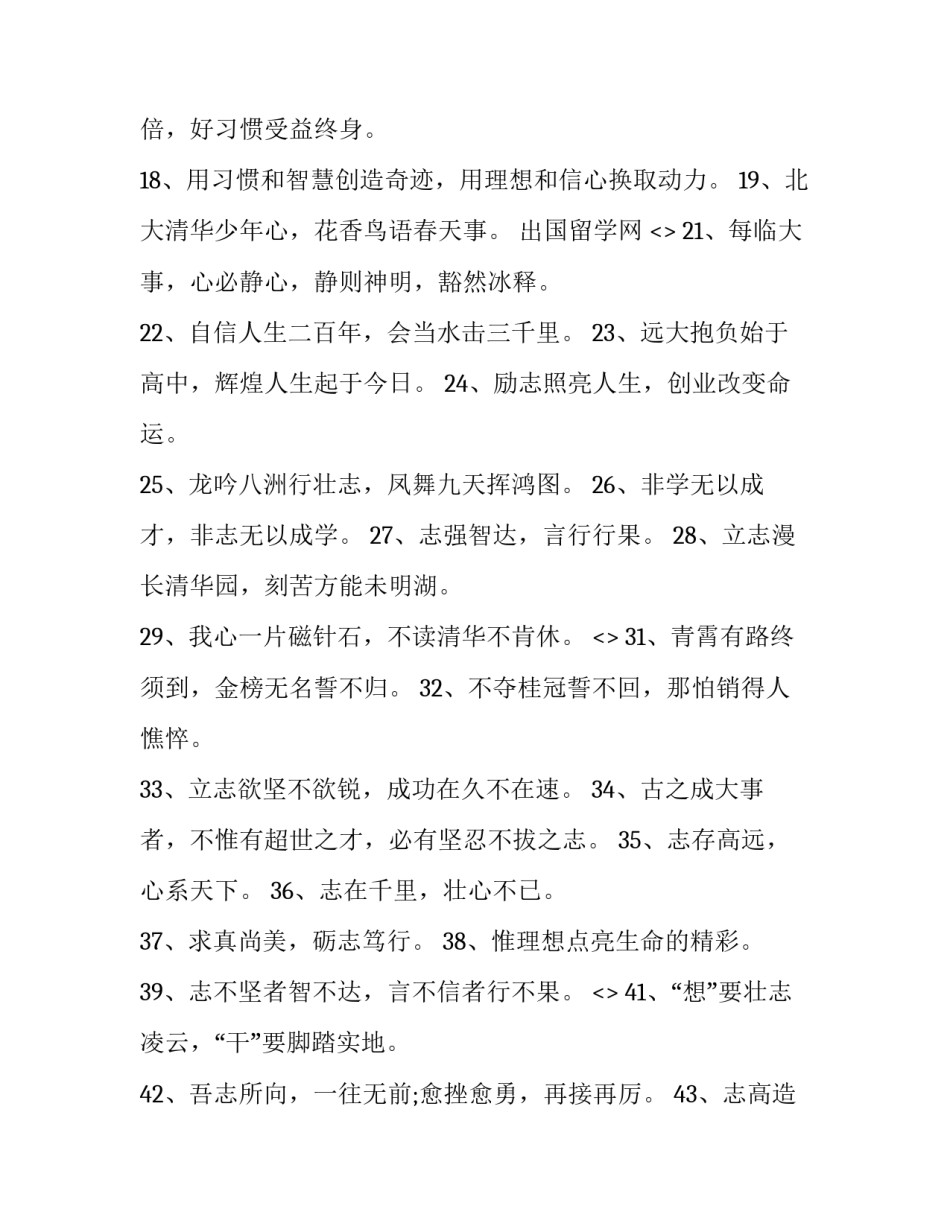 倍，好习惯受益终身。

18、用习惯和智慧创造奇迹，用理想和信心换取动力。 19、北大清华少年心，花香鸟语春天事。 出国留学网 <> 21、每临大事，心必静心，静则神明，豁然冰释。

22、自信人生二百年，会当水击三千里。 23、远大抱负始于高中，辉煌人生起于今日。 24、励志照亮人生，创业改变命运。

25、龙吟八洲行壮志，凤舞九天挥鸿图。 26、非学无以成才，非志无以成学。 27、志强智达，言行行果。 28、立志漫长清华园，刻苦方能未明湖。

29、我心一片磁针石，不读清华不肯休。 <> 31、青霄有路终须到，金榜无名誓不归。 32、不夺桂冠誓不回，那怕销得人憔悴。

33、立志欲坚不欲锐，成功在久不在速。 34、古之成大事者，不惟有超世之才，必有坚忍不拔之志。 35、志存高远，心系天下。 36、志在千里，壮心不已。

37、求真尚美，砺志笃行。 38、惟理想点亮生命的精彩。

39、志不坚者智不达，言不信者行不果。 <> 41、“想”要壮志凌云，“干”要脚踏实地。

42、吾志所向，一往无前;愈挫愈勇，再接再厉。 43、志高造